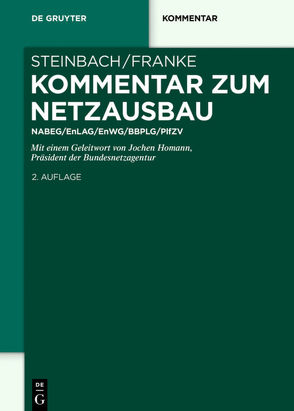 DE GRUYTER

KOMMENTAR

STEINBACH/FRANKE

KOMMENTAR ZUM NETZAUSBAU

NABEG/EnLAG/EnWG/BBPLG/PlfZV

Mit einem Geleitwort von Jochen Homann, Präsident der Bundesnetzagentur

2. AUFLAGE

DE G